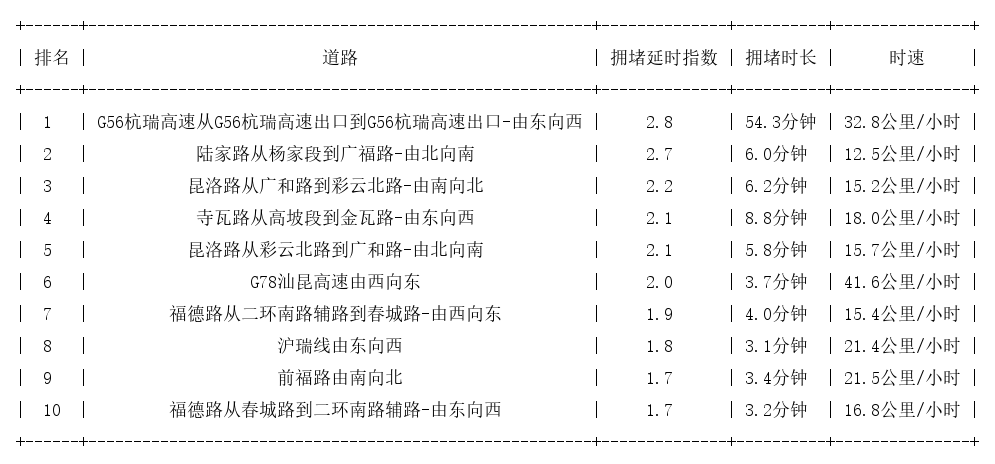 | 排名 | 道路 | 拥堵延时指数 | 拥堵时长 | 时速 |
|---|---|---|---|---|
| 1 | G56杭瑞高速从G56杭瑞高速出口到G56杭瑞高速出口-由东向西 | 2.8 | 54.3分钟 | 32.8公里/小时 |
| 2 | 陆家路从杨家段到广福路-由北向南 | 2.7 | 6.0分钟 | 12.5公里/小时 |
| 3 | 昆洛路从广和路到彩云北路-由南向北 | 2.2 | 6.2分钟 | 15.2公里/小时 |
| 4 | 寺瓦路从高坡段到金瓦路-由东向西 | 2.1 | 8.8分钟 | 18.0公里/小时 |
| 5 | 昆洛路从彩云北路到广和路-由北向南 | 2.1 | 5.8分钟 | 15.7公里/小时 |
| 6 | G78汕昆高速由西向东 | 2.0 | 3.7分钟 | 41.6公里/小时 |
| 7 | 福德路从二环南路辅路到春城路-由西向东 | 1.9 | 4.0分钟 | 15.4公里/小时 |
| 8 | 沪瑞线由东向西 | 1.8 | 3.1分钟 | 21.4公里/小时 |
| 9 | 前福路由南向北 | 1.7 | 3.4分钟 | 21.5公里/小时 |
| 10 | 福德路从春城路到二环南路辅路-由东向西 | 1.7 | 3.2分钟 | 16.8公里/小时 |